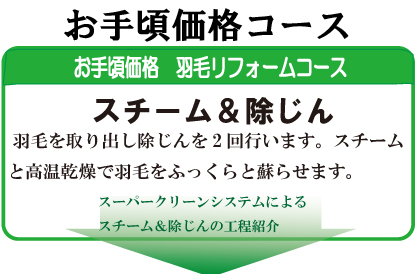 お手頃価格コース

お手頃価格　羽毛リフォームコース

スチーム＆除じん

羽毛を取り出し除じんを２回行います。スチームと高温乾燥で羽毛をふっくらと蘇らせます。

スーパークリーンシステムによる
スチーム＆除じんの工程紹介